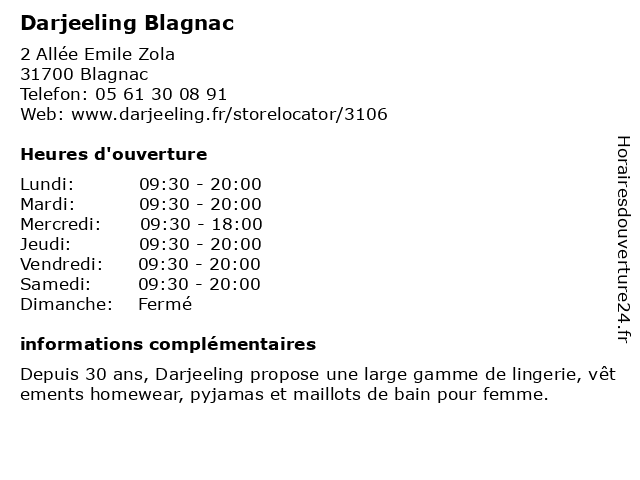 Darjeeling Blagnac

2 Allée Emile Zola
31700 Blagnac
Telefon: 05 61 30 08 91
Web: www.darjeeling.fr/storelocator/3106

Heures d'ouverture

| | |
|---|---|
| Lundi: | 09:30 - 20:00 |
| Mardi: | 09:30 - 20:00 |
| Mercredi: | 09:30 - 18:00 |
| Jeudi: | 09:30 - 20:00 |
| Vendredi: | 09:30 - 20:00 |
| Samedi: | 09:30 - 20:00 |
| Dimanche: | Fermé |

informations complémentaires

Depuis 30 ans, Darjeeling propose une large gamme de lingerie, vêt ements homewear, pyjamas et maillots de bain pour femme.

Horairesdouverture24.fr